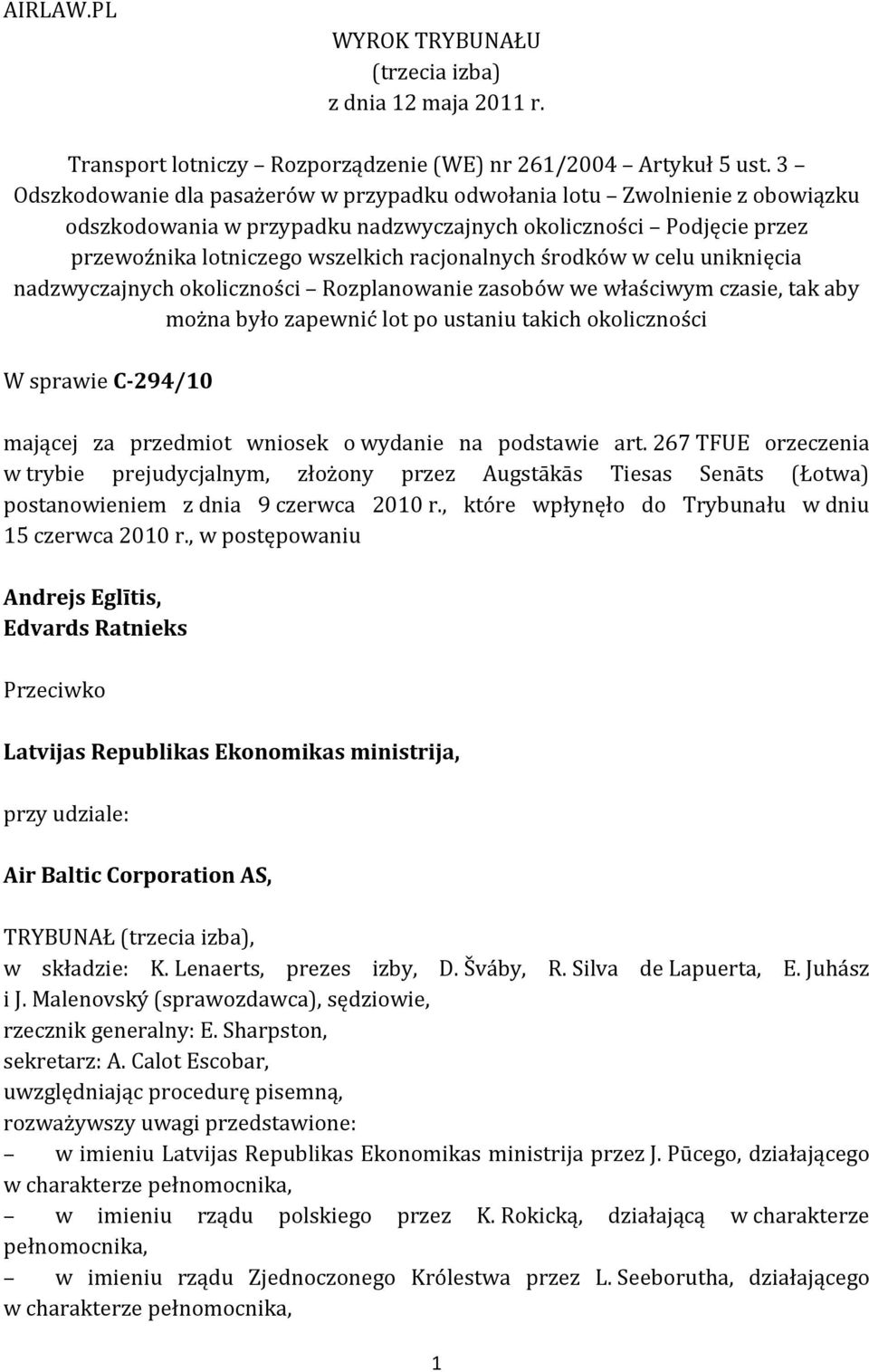 AIRLAW.PL

WYROK TRYBUNAŁU
(trzecia izba)
z dnia 12 maja 2011 r.

Transport lotniczy – Rozporządzenie (WE) nr 261/2004 – Artykuł 5 ust. 3 – Odszkodowanie dla pasażerów w przypadku odwołania lotu – Zwolnienie z obowiązku odszkodowania w przypadku nadzwyczajnych okoliczności – Podjęcie przez przewoźnika lotniczego wszelkich racjonalnych środków w celu uniknięcia nadzwyczajnych okoliczności – Rozplanowanie zasobów we właściwym czasie, tak aby można było zapewnić lot po ustaniu takich okoliczności

W sprawie C-294/10

mającej za przedmiot wniosek o wydanie na podstawie art. 267 TFUE orzeczenia w trybie prejudycjalnym, złożony przez Augstākās Tiesas Senāts (Łotwa) postanowieniem z dnia 9 czerwca 2010 r., które wpłynęło do Trybunału w dniu 15 czerwca 2010 r., w postępowaniu

Andrejs Eglītis,
Edvards Ratnieks

Przeciwko

Latvijas Republikas Ekonomikas ministrija,

przy udziale:

Air Baltic Corporation AS,

TRYBUNAŁ (trzecia izba),
w składzie: K. Lenaerts, prezes izby, D. Šváby, R. Silva de Lapuerta, E. Juhász i J. Malenovský (sprawozdawca), sędziowie,
rzecznik generalny: E. Sharpston,
sekretarz: A. Calot Escobar,
uwzględniając procedurę pisemną,
rozważywszy uwagi przedstawione:
– w imieniu Latvijas Republikas Ekonomikas ministrija przez J. Pūcego, działającego w charakterze pełnomocnika,
– w imieniu rządu polskiego przez K. Rokicką, działającą w charakterze pełnomocnika,
– w imieniu rządu Zjednoczonego Królestwa przez L. Seeborutha, działającego w charakterze pełnomocnika,

1